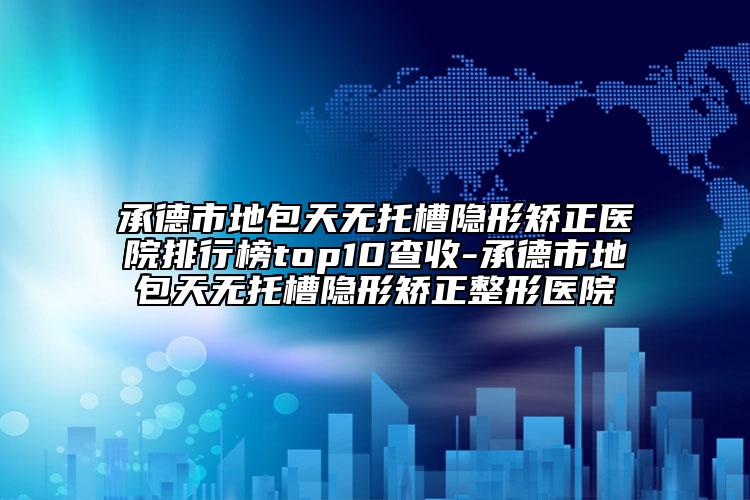 承德市地包天无托槽隐形矫正医院排行榜top10查收-承德市地包天无托槽隐形矫正整形医院